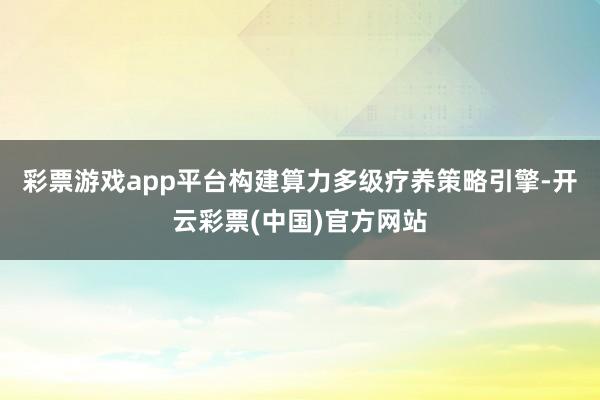 彩票游戏app平台构建算力多级疗养策略引擎-开云彩票(中国)官方网站